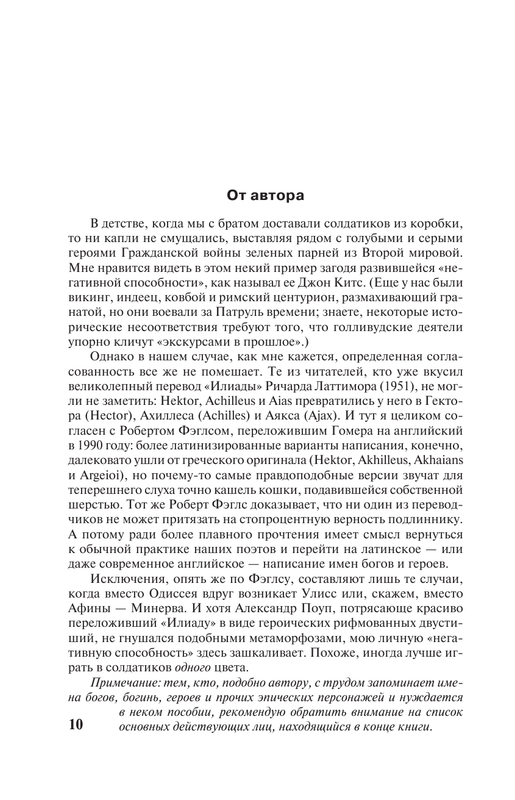 От автора

В детстве, когда мы с братом доставали солдатиков из коробки, то ни капли не смущались, выставляя рядом с голубыми и серыми героями Гражданской войны зеленых парней из Второй мировой. Мне нравится видеть в этом некий пример загодя развившейся «негативной способности», как называл ее Джон Китс. (Еще у нас были викинг, индеец, ковбой и римский центурион, размахивающий гранатой, но они воевали за Патруль времени; знаете, некоторые исторические несоответствия требуют того, что голливудские деятели упорно кличут «экскурсами в прошлое».)

Однако в нашем случае, как мне кажется, определенная согласованность все же не помешает. Те из читателей, кто уже вкусил великолепный перевод «Илиады» Ричарда Латтимора (1951), не могли не заметить: Hektor, Achilleus и Aias превратились у него в Гектора (Hector), Ахиллеса (Achilles) и Аякса (Ajax). И тут я целиком согласен с Робертом Фэглсом, переложившим Гомера на английский в 1990 году: более латинизированные варианты написания, конечно, далековато ушли от греческого оригинала (Hektor, Akhilleus, Akhaians и Argeioi), но почему-то самые правдоподобные версии звучат для теперешнего слуха точно кашель кошки, подавившейся собственной шерстью. Тот же Роберт Фэглс доказывает, что ни один из переводчиков не может притязать на стопроцентную верность подлиннику. А потому ради более плавного прочтения имеет смысл вернуться к обычной практике наших поэтов и перейти на латинское — или даже современное английское — написание имен богов и героев.

Исключения, опять же по Фэглсу, составляют лишь те случаи, когда вместо Одиссея вдруг возникает Улисс или, скажем, вместо Афины — Минерва. И хотя Александр Поуп, потрясающе красиво переложивший «Илиаду» в виде героических рифмованных двустиший, не гнушался подобными метаморфозами, мою личную «негативную способность» здесь зашкаливает. Похоже, иногда лучше играть в солдатиков одного цвета.

Примечание: тем, кто, подобно автору, с трудом запоминает имена богов, богинь, героев и прочих эпических персонажей и нуждается в неком пособии, рекомендую обратить внимание на список основных действующих лиц, находящийся в конце книги.

10